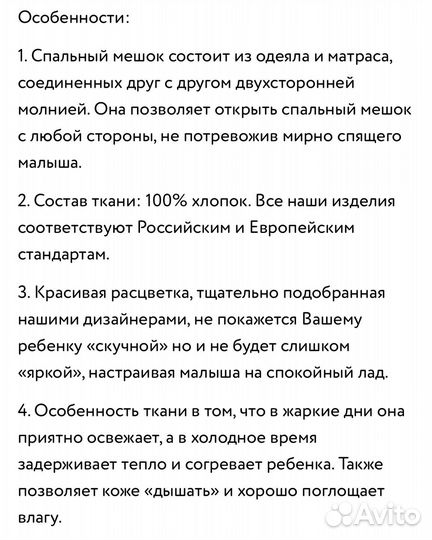 Особенности:

1. Спальный мешок состоит из одеяла и матраса, соединенных друг с другом двухсторонней молнией. Она позволяет открыть спальный мешок с любой стороны, не потревожив мирно спящего малыша.

2. Состав ткани: 100% хлопок. Все наши изделия соответствуют Российским и Европейским стандартам.

3. Красивая расцветка, тщательно подобранная нашими дизайнерами, не покажется Вашему ребенку «скучной» но и не будет слишком «яркой», настраивая малыша на спокойный лад.

4. Особенность ткани в том, что в жаркие дни она приятно освежает, а в холодное время задерживает тепло и согревает ребенка. Также позволяет коже «дышать» и хорошо поглощает влагу.

Avito